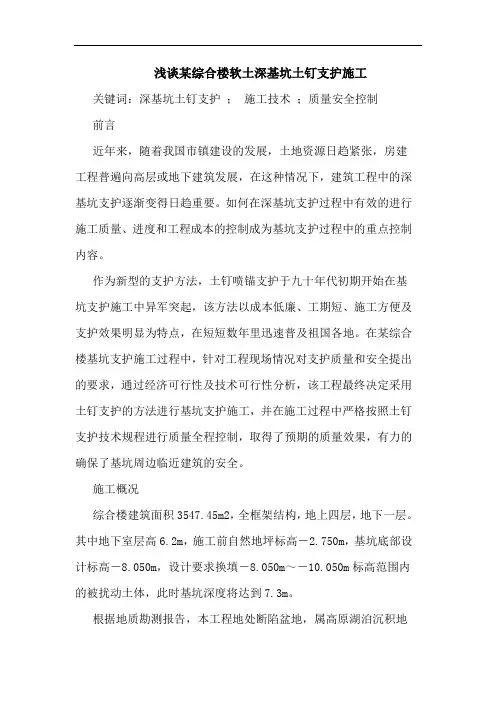 浅谈某综合楼软土深基坑土钉支护施工

关键词：深基坑土钉支护 ； 施工技术 ；质量安全控制

前言

近年来，随着我国市镇建设的发展，土地资源日趋紧张，房建工程普遍向高层或地下建筑发展，在这种情况下，建筑工程中的深基坑支护逐渐变得日趋重要。如何在深基坑支护过程中有效的进行施工质量、进度和工程成本的控制成为基坑支护过程中的重点控制内容。

作为新型的支护方法，土钉喷锚支护于九十年代初期开始在基坑支护施工中异军突起，该方法以成本低廉、工期短、施工方便及支护效果明显为特点，在短短数年里迅速普及祖国各地。在某综合楼基坑支护施工过程中，针对工程现场情况对支护质量和安全提出的要求，通过经济可行性及技术可行性分析，该工程最终决定采用土钉支护的方法进行基坑支护施工，并在施工过程中严格按照土钉支护技术规程进行质量全程控制，取得了预期的质量效果，有力的确保了基坑周边临近建筑的安全。

施工概况

综合楼建筑面积 3547.45m2，全框架结构，地上四层，地下一层。其中地下室层高 6.2m，施工前自然地坪标高－2.750m，基坑底部设计标高－8.050m，设计要求换填－8.050m～－10.050m 标高范围内的被扰动土体，此时基坑深度将达到 7.3m。

根据地质勘测报告，本工程地处断陷盆地，属高原湖泊沉积地